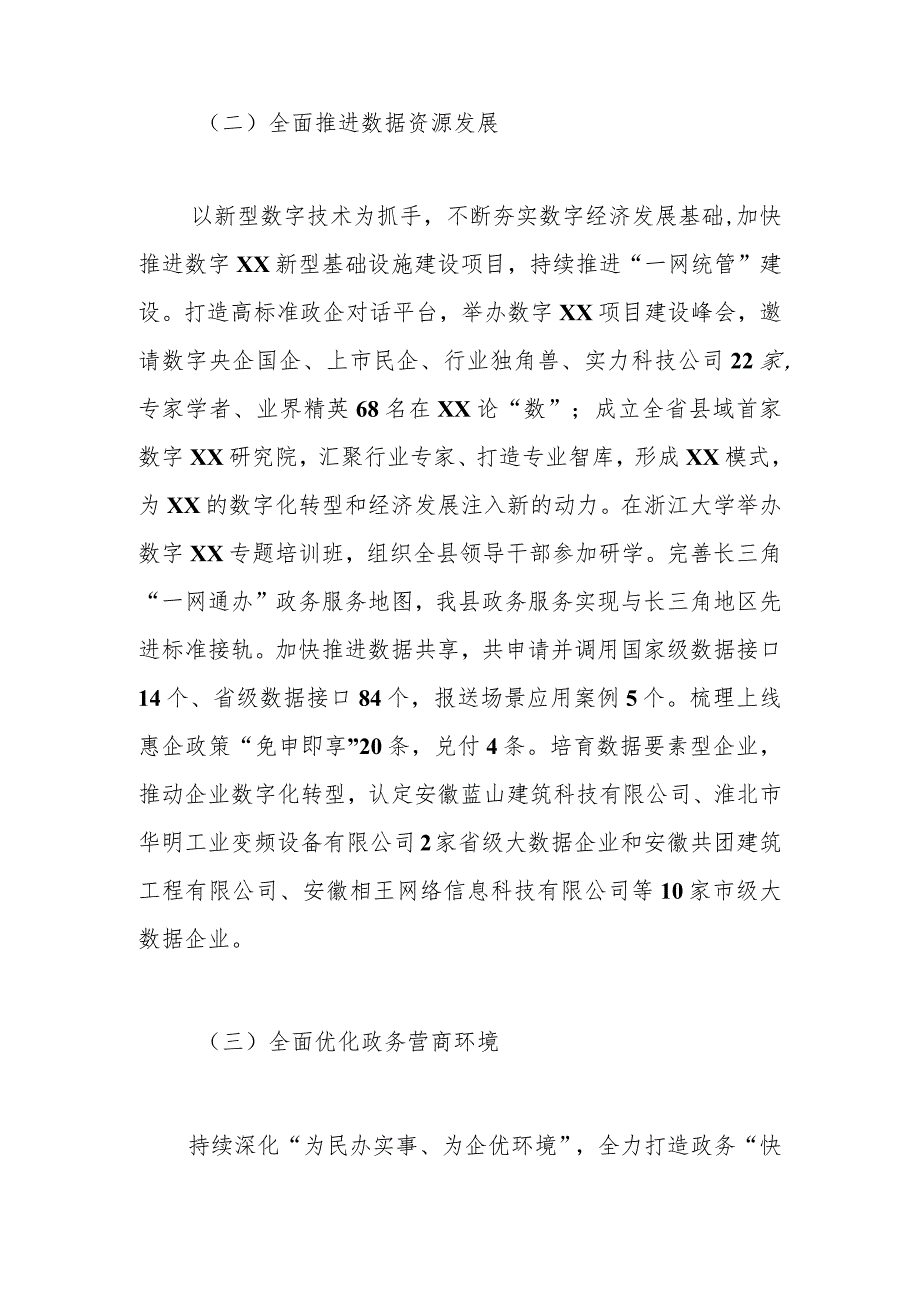 （二）全面推进数据资源发展

以新型数字技术为抓手，不断夯实数字经济发展基础,加快推进数字XX新型基础设施建设项目，持续推进“一网统管”建设。打造高标准政企对话平台，举办数字XX项目建设峰会，邀请数字央企国企、上市民企、行业独角兽、实力科技公司22家,专家学者、业界精英68名在XX论“数”；成立全省县域首家数字XX研究院，汇聚行业专家、打造专业智库，形成XX模式，为XX的数字化转型和经济发展注入新的动力。在浙江大学举办数字XX专题培训班，组织全县领导干部参加研学。完善长三角“一网通办”政务服务地图，我县政务服务实现与长三角地区先进标准接轨。加快推进数据共享，共申请并调用国家级数据接口14个、省级数据接口84个，报送场景应用案例5个。梳理上线惠企政策“免申即享”20条，兑付4条。培育数据要素型企业，推动企业数字化转型，认定安徽蓝山建筑科技有限公司、淮北市华明工业变频设备有限公司2家省级大数据企业和安徽共团建筑工程有限公司、安徽相王网络信息科技有限公司等10家市级大数据企业。

（三）全面优化政务营商环境

持续深化“为民办实事、为企优环境”，全力打造政务“快